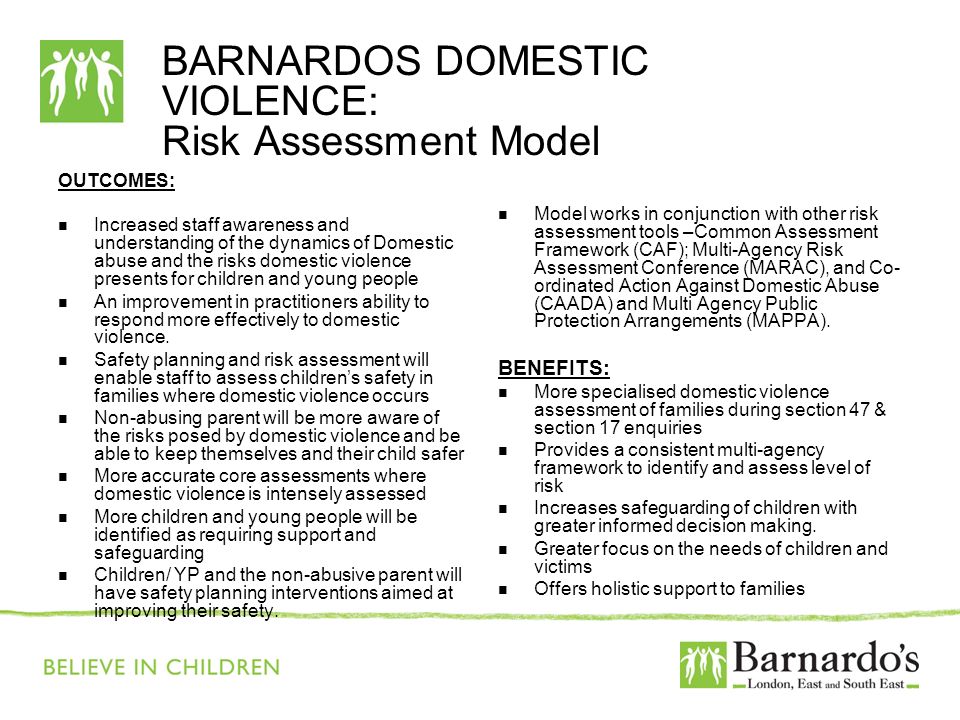 BARNARDOS DOMESTIC VIOLENCE:
Risk Assessment Model

OUTCOMES:

- Increased staff awareness and understanding of the dynamics of Domestic abuse and the risks domestic violence presents for children and young people
- An improvement in practitioners ability to respond more effectively to domestic violence.
- Safety planning and risk assessment will enable staff to assess children's safety in families where domestic violence occurs
- Non-abusing parent will be more aware of the risks posed by domestic violence and be able to keep themselves and their child safer
- More accurate core assessments where domestic violence is intensely assessed
- More children and young people will be identified as requiring support and safeguarding
- Children/ YP and the non-abusive parent will have safety planning interventions aimed at improving their safety.

- Model works in conjunction with other risk assessment tools –Common Assessment Framework (CAF); Multi-Agency Risk Assessment Conference (MARAC), and Co-ordinated Action Against Domestic Abuse (CAADA) and Multi Agency Public Protection Arrangements (MAPPA).

BENEFITS:
- More specialised domestic violence assessment of families during section 47 & section 17 enquiries
- Provides a consistent multi-agency framework to identify and assess level of risk
- Increases safeguarding of children with greater informed decision making.
- Greater focus on the needs of children and victims
- Offers holistic support to families

BELIEVE IN CHILDREN

Barnardo's
London, East and South East